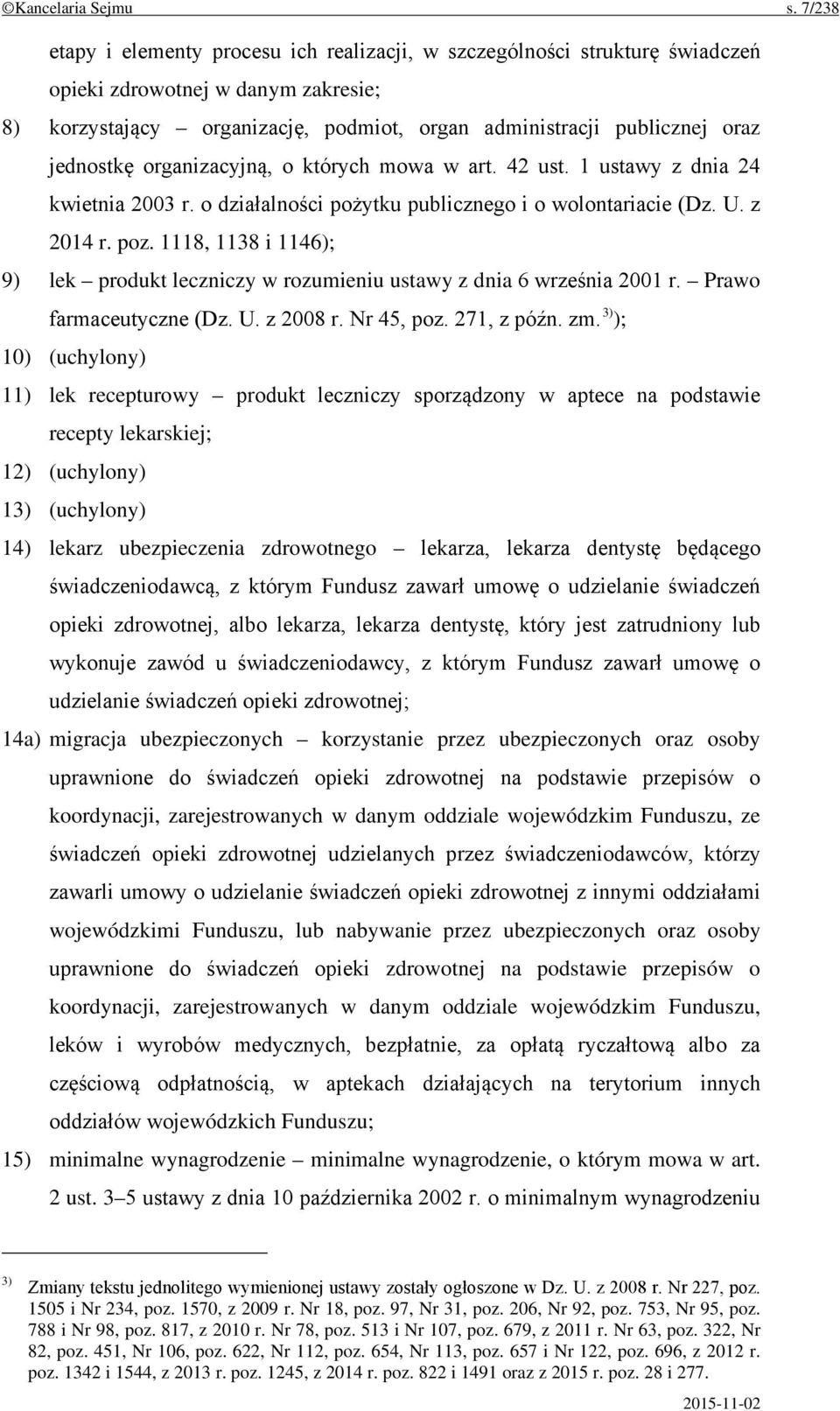 ©Kancelaria Sejmu s. 7/238

etapy i elementy procesu ich realizacji, w szczególności strukturę świadczeń opieki zdrowotnej w danym zakresie;

8) korzystający – organizację, podmiot, organ administracji publicznej oraz jednostkę organizacyjną, o których mowa w art. 42 ust. 1 ustawy z dnia 24 kwietnia 2003 r. o działalności pożytku publicznego i o wolontariacie (Dz. U. z 2014 r. poz. 1118, 1138 i 1146);

9) lek – produkt leczniczy w rozumieniu ustawy z dnia 6 września 2001 r. – Prawo farmaceutyczne (Dz. U. z 2008 r. Nr 45, poz. 271, z późn. zm. $^{3)}$);

10) (uchylony)

11) lek recepturowy – produkt leczniczy sporządzony w aptece na podstawie recepty lekarskiej;

12) (uchylony)

13) (uchylony)

14) lekarz ubezpieczenia zdrowotnego – lekarza, lekarza dentystę będącego świadczeniodawcą, z którym Fundusz zawarł umowę o udzielanie świadczeń opieki zdrowotnej, albo lekarza, lekarza dentystę, który jest zatrudniony lub wykonuje zawód u świadczeniodawcy, z którym Fundusz zawarł umowę o udzielanie świadczeń opieki zdrowotnej;

14a) migracja ubezpieczonych – korzystanie przez ubezpieczonych oraz osoby uprawnione do świadczeń opieki zdrowotnej na podstawie przepisów o koordynacji, zarejestrowanych w danym oddziale wojewódzkim Funduszu, ze świadczeń opieki zdrowotnej udzielanych przez świadczeniodawców, którzy zawarli umowy o udzielanie świadczeń opieki zdrowotnej z innymi oddziałami wojewódzkimi Funduszu, lub nabywanie przez ubezpieczonych oraz osoby uprawnione do świadczeń opieki zdrowotnej na podstawie przepisów o koordynacji, zarejestrowanych w danym oddziale wojewódzkim Funduszu, leków i wyrobów medycznych, bezpłatnie, za opłatą ryczałtową albo za częściową odpłatnością, w aptekach działających na terytorium innych oddziałów wojewódzkich Funduszu;

15) minimalne wynagrodzenie – minimalne wynagrodzenie, o którym mowa w art. 2 ust. 3–5 ustawy z dnia 10 października 2002 r. o minimalnym wynagrodzeniu

$^{3)}$ Zmiany tekstu jednolitego wymienionej ustawy zostały ogłoszone w Dz. U. z 2008 r. Nr 227, poz. 1505 i Nr 234, poz. 1570, z 2009 r. Nr 18, poz. 97, Nr 31, poz. 206, Nr 92, poz. 753, Nr 95, poz. 788 i Nr 98, poz. 817, z 2010 r. Nr 78, poz. 513 i Nr 107, poz. 679, z 2011 r. Nr 63, poz. 322, Nr 82, poz. 451, Nr 106, poz. 622, Nr 112, poz. 654, Nr 113, poz. 657 i Nr 122, poz. 696, z 2012 r. poz. 1342 i 1544, z 2013 r. poz. 1245, z 2014 r. poz. 822 i 1491 oraz z 2015 r. poz. 28 i 277.

2015-11-02